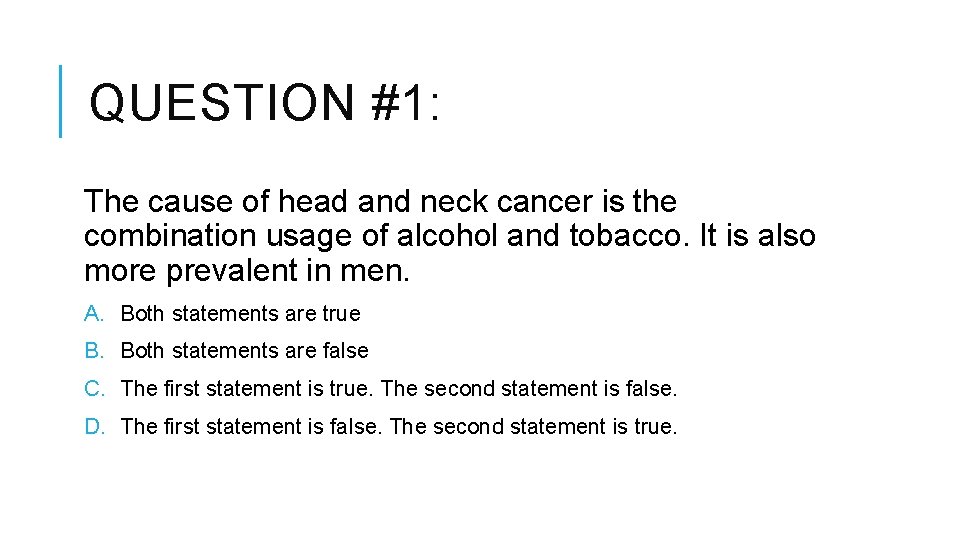 QUESTION #1:

The cause of head and neck cancer is the combination usage of alcohol and tobacco. It is also more prevalent in men.

A. Both statements are true

B. Both statements are false

C. The first statement is true. The second statement is false.

D. The first statement is false. The second statement is true.